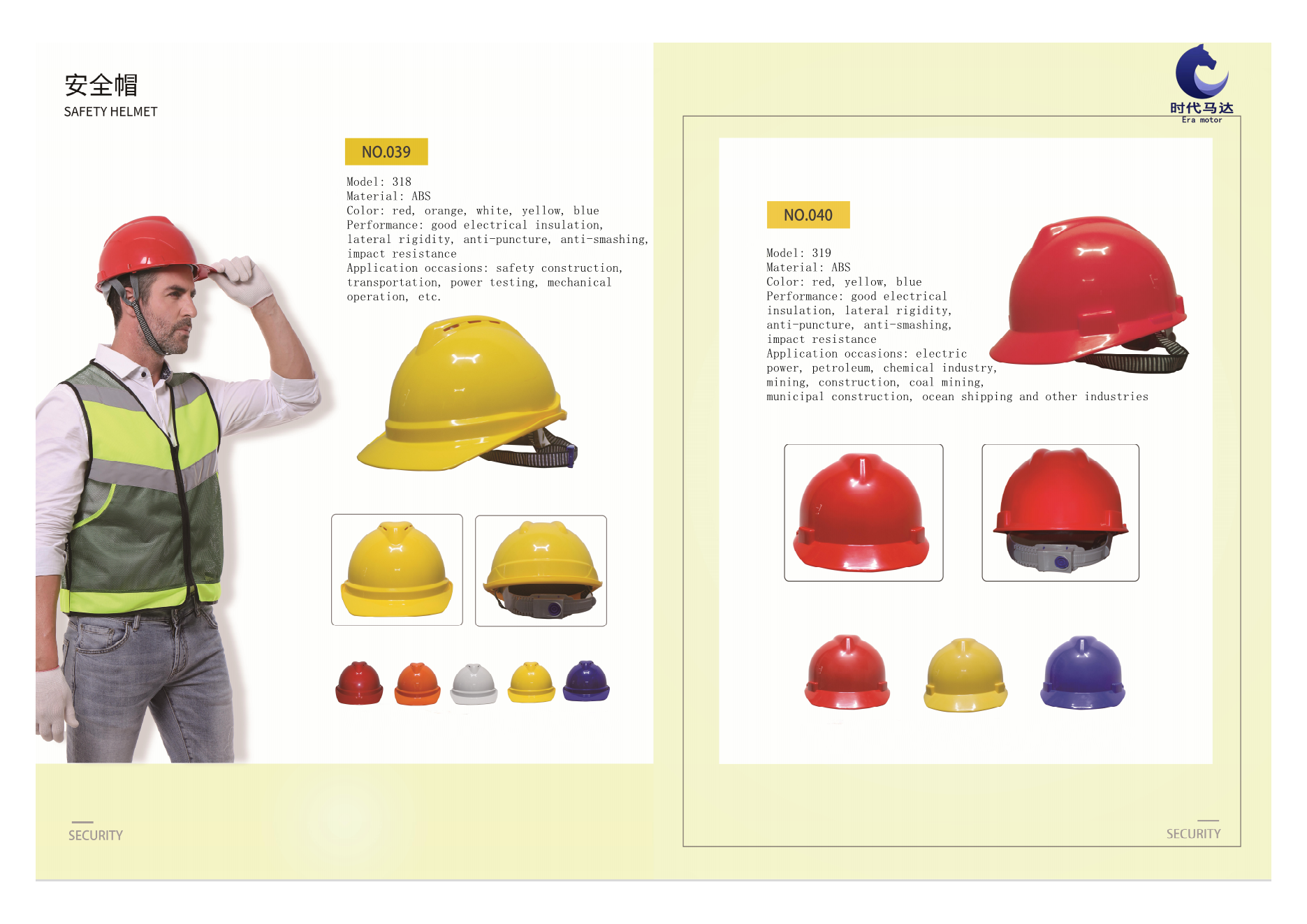 安全帽
SAFETY HELMET

NO.039

Model: 318
Material: ABS
Color: red, orange, white, yellow, blue
Performance: good electrical insulation, lateral rigidity, anti-puncture, anti-smashing, impact resistance
Application occasions: safety construction, transportation, power testing, mechanical operation, etc.

SECURITY

时代马达
Era motor

NO.040

Model: 319
Material: ABS
Color: red, yellow, blue
Performance: good electrical insulation, lateral rigidity, anti-puncture, anti-smashing, impact resistance
Application occasions: electric power, petroleum, chemical industry, mining, construction, coal mining, municipal construction, ocean shipping and other industries

SECURITY